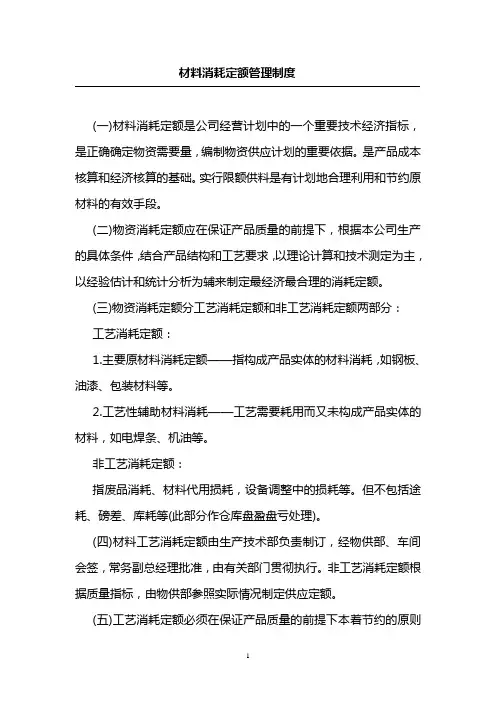 材料消耗定额管理制度

(一)材料消耗定额是公司经营计划中的一个重要技术经济指标，是正确确定物资需要量，编制物资供应计划的重要依据。是产品成本核算和经济核算的基础。实行限额供料是有计划地合理利用和节约原材料的有效手段。

(二)物资消耗定额应在保证产品质量的前提下，根据本公司生产的具体条件，结合产品结构和工艺要求，以理论计算和技术测定为主，以经验估计和统计分析为辅来制定最经济最合理的消耗定额。

(三)物资消耗定额分工艺消耗定额和非工艺消耗定额两部分：

工艺消耗定额：

1.主要原材料消耗定额——指构成产品实体的材料消耗，如钢板、油漆、包装材料等。

2.工艺性辅助材料消耗——工艺需要耗用而又未构成产品实体的材料，如电焊条、机油等。

非工艺消耗定额：

指废品消耗、材料代用损耗，设备调整中的损耗等。但不包括途耗、磅差、库耗等(此部分作仓库盘盈盘亏处理)。

(四)材料工艺消耗定额由生产技术部负责制订，经物供部、车间会签，常务副总经理批准，由有关部门贯彻执行。非工艺消耗定额根据质量指标，由物供部参照实际情况制定供应定额。

(五)工艺消耗定额必须在保证产品质量的前提下本着节约的原则

1